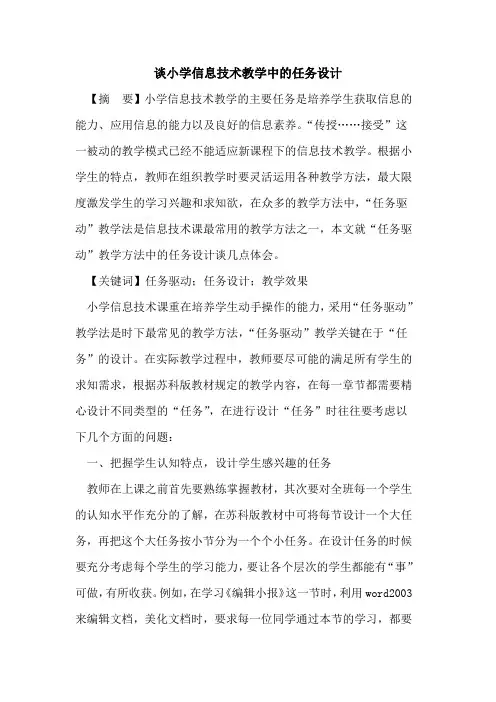 谈小学信息技术教学中的任务设计

【摘　要】小学信息技术教学的主要任务是培养学生获取信息的能力、应用信息的能力以及良好的信息素养。“传授……接受”这一被动的教学模式已经不能适应新课程下的信息技术教学。根据小学生的特点，教师在组织教学时要灵活运用各种教学方法，最大限度激发学生的学习兴趣和求知欲，在众多的教学方法中，“任务驱动”教学法是信息技术课最常用的教学方法之一，本文就“任务驱动”教学方法中的任务设计谈几点体会。

【关键词】任务驱动；任务设计；教学效果

小学信息技术课重在培养学生动手操作的能力，采用“任务驱动”教学法是时下最常见的教学方法，“任务驱动”教学关键在于“任务”的设计。在实际教学过程中，教师要尽可能的满足所有学生的求知需求，根据苏科版教材规定的教学内容，在每一章节都需要精心设计不同类型的“任务”，在进行设计“任务”时往往要考虑以下几个方面的问题：

一、把握学生认知特点，设计学生感兴趣的任务

教师在上课之前首先要熟练掌握教材，其次要对全班每一个学生的认知水平作充分的了解，在苏科版教材中可将每节设计一个大任务，再把这个大任务按小节分为一个个小任务。在设计任务的时候要充分考虑每个学生的学习能力，要让各个层次的学生都能有“事”可做，有所收获。例如，在学习《编辑小报》这一节时，利用word2003来编辑文档，美化文档时，要求每一位同学通过本节的学习，都要